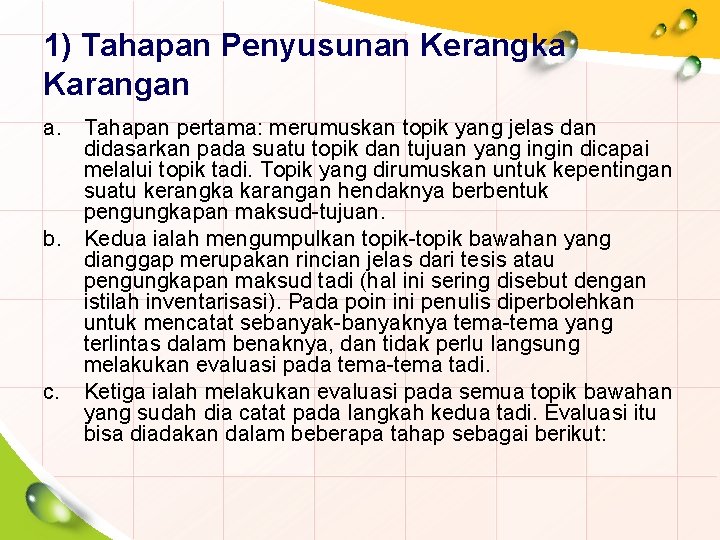 1) Tahapan Penyusunan Kerangka Karangan

a. Tahapan pertama: merumuskan topik yang jelas dan didasarkan pada suatu topik dan tujuan yang ingin dicapai melalui topik tadi. Topik yang dirumuskan untuk kepentingan suatu kerangka karangan hendaknya berbentuk pengungkapan maksud-tujuan.

b. Kedua ialah mengumpulkan topik-topik bawahan yang dianggap merupakan rincian jelas dari tesis atau pengungkapan maksud tadi (hal ini sering disebut dengan istilah inventarisasi). Pada poin ini penulis diperbolehkan untuk mencatat sebanyak-banyaknya tema-tema yang terlintas dalam benaknya, dan tidak perlu langsung melakukan evaluasi pada tema-tema tadi.

c. Ketiga ialah melakukan evaluasi pada semua topik bawahan yang sudah dia catat pada langkah kedua tadi. Evaluasi itu bisa diadakan dalam beberapa tahap sebagai berikut: